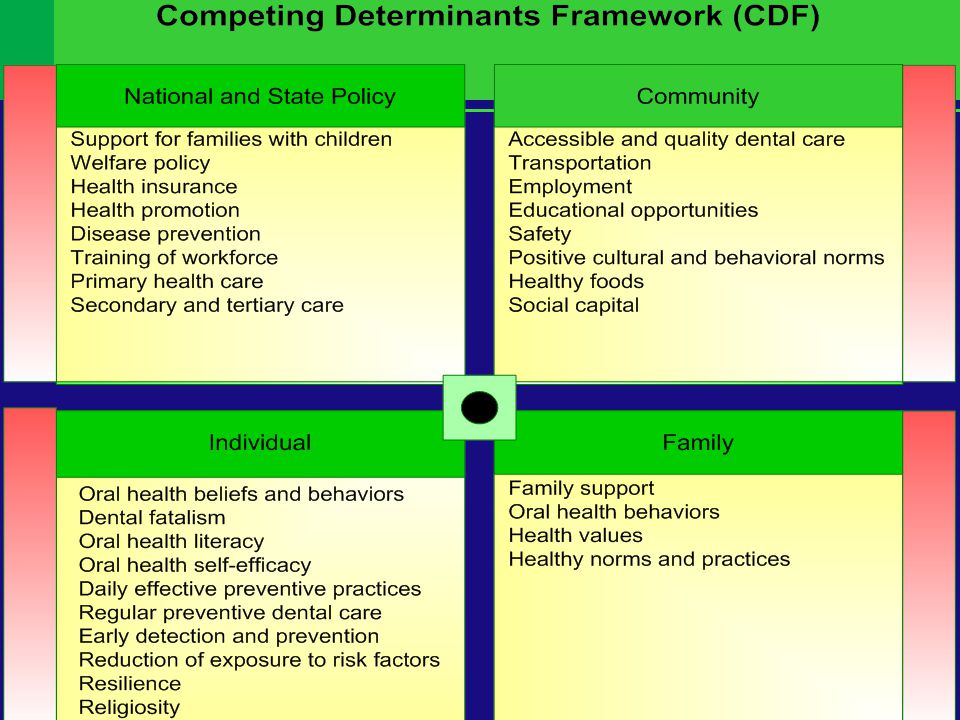 Competing Determinants Framework (CDF)

National and State Policy

Support for families with children
Welfare policy
Health insurance
Health promotion
Disease prevention
Training of workforce
Primary health care
Secondary and tertiary care

Community

Accessible and quality dental care
Transportation
Employment
Educational opportunities
Safety
Positive cultural and behavioral norms
Healthy foods
Social capital

Individual

Oral health beliefs and behaviors
Dental fatalism
Oral health literacy
Oral health self-efficacy
Daily effective preventive practices
Regular preventive dental care
Early detection and prevention
Reduction of exposure to risk factors
Resilience
Religiosity

Family

Family support
Oral health behaviors
Health values
Healthy norms and practices